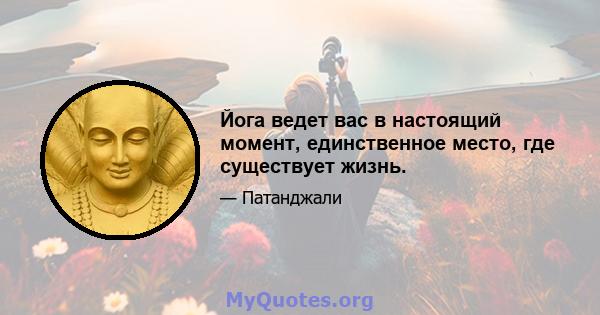 Йога ведет вас в настоящий момент, единственное место, где существует жизнь.

— Патанджали

MyQuotes.org